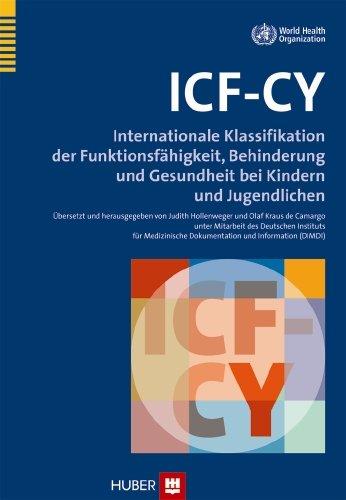 World Health Organization

ICF-CY

Internationale Klassifikation der Funktionsfähigkeit, Behinderung und Gesundheit bei Kindern und Jugendlichen

Übersetzt und herausgegeben von Judith Hollenweger und Olaf Kraus de Camargo unter Mitarbeit des Deutschen Instituts für Medizinische Dokumentation und Information (DIMDI)

ICF-CY

HUBER